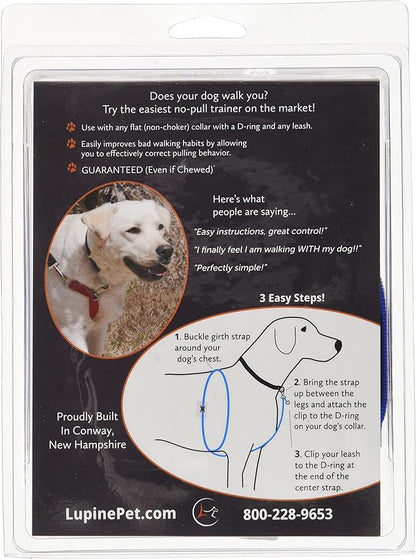 Does your dog walk you?
Try the easiest no-pull trainer on the market!

Use with any flat (non-choker) collar with a D-ring and any leash.

Easily improves bad walking habits by allowing you to effectively correct pulling behavior.

GUARANTEED (Even if Chewed)

Here's what people are saying...

"Easy instructions, great control!"

"I finally feel I am walking WITH my dog!!"

"Perfectly simple!"

3 Easy Steps!

1. Buckle girth strap around your dog's chest.

2. Bring the strap up between the legs and attach the clip to the D-ring on your dog's collar.

3. Clip your leash to the D-ring at the end of the center strap.

Proudly Built In Conway, New Hampshire

LupinePet.com

800-228-9653